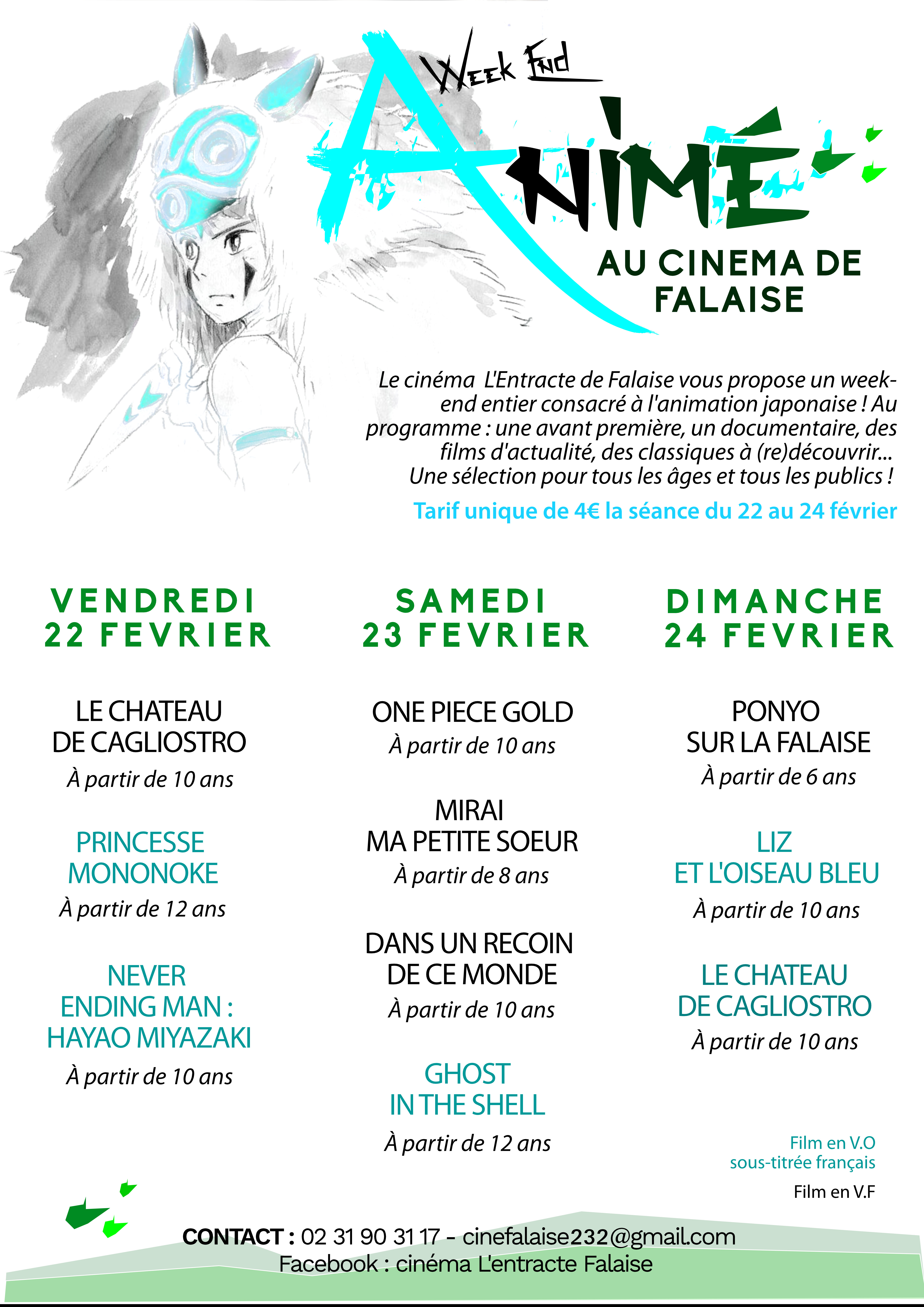 Week End

ANIMÉ

AU CINEMA DE FALAISE

Le cinéma L'Entracte de Falaise vous propose un week-end entier consacré à l'animation japonaise ! Au programme : une avant première, un documentaire, des films d'actualité, des classiques à (re)découvrir... Une sélection pour tous les âges et tous les publics !

Tarif unique de 4€ la séance du 22 au 24 février

VENDREDI 22 FEVRIER

LE CHATEAU DE CAGLIOSTRO
À partir de 10 ans

PRINCESSE MONONOKE
À partir de 12 ans

NEVER ENDING MAN : HAYAO MIYAZAKI
À partir de 10 ans

SAMEDI 23 FEVRIER

ONE PIECE GOLD
À partir de 10 ans

MIRAI MA PETITE SOEUR
À partir de 8 ans

DANS UN RECOIN DE CE MONDE
À partir de 10 ans

GHOST IN THE SHELL
À partir de 12 ans

DIMANCHE 24 FEVRIER

PONYO SUR LA FALAISE
À partir de 6 ans

LIZ ET L'OISEAU BLEU
À partir de 10 ans

LE CHATEAU DE CAGLIOSTRO
À partir de 10 ans

Film en V.O sous-titrée français

Film en V.F

CONTACT : 02 31 90 31 17 - cinefalaise232@gmail.com
Facebook : cinéma L'entracte Falaise